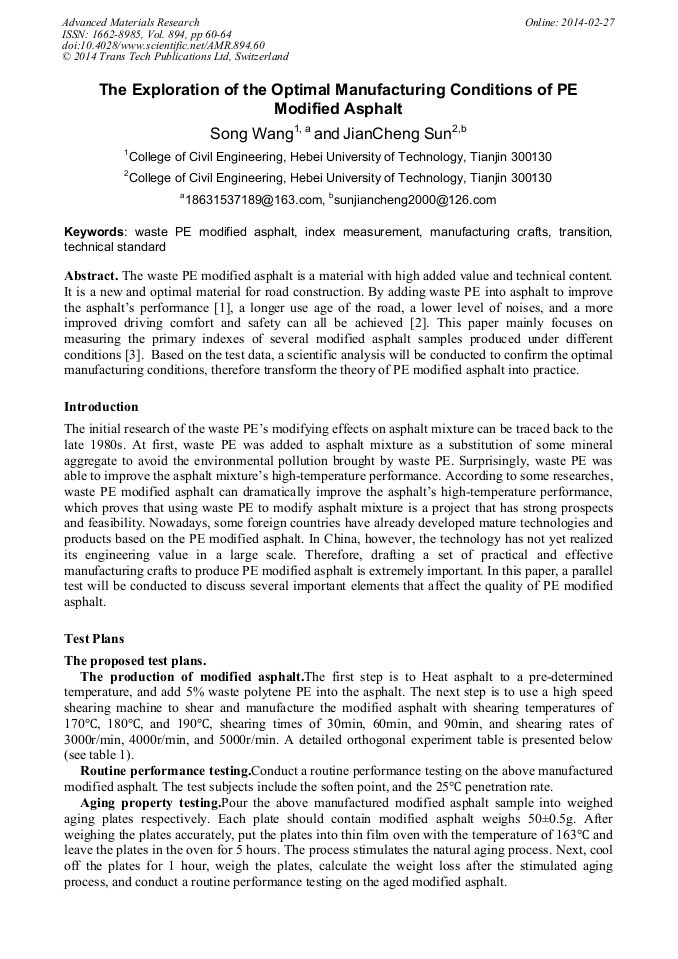 Advanced Materials Research
ISSN: 1662-8985, Vol. 894, pp 60-64
doi:10.4028/www.scientific.net/AMR.894.60
© 2014 Trans Tech Publications Ltd, Switzerland

Online: 2014-02-27

The Exploration of the Optimal Manufacturing Conditions of PE Modified Asphalt

Song Wang$^{1, a}$ and JianCheng Sun$^{2,b}$

$^{1}$College of Civil Engineering, Hebei University of Technology, Tianjin 300130

$^{2}$College of Civil Engineering, Hebei University of Technology, Tianjin 300130

$^{a}$18631537189@163.com, $^{b}$sunjiancheng2000@126.com

Keywords: waste PE modified asphalt, index measurement, manufacturing crafts, transition, technical standard

Abstract. The waste PE modified asphalt is a material with high added value and technical content. It is a new and optimal material for road construction. By adding waste PE into asphalt to improve the asphalt's performance [1], a longer use age of the road, a lower level of noises, and a more improved driving comfort and safety can all be achieved [2]. This paper mainly focuses on measuring the primary indexes of several modified asphalt samples produced under different conditions [3]. Based on the test data, a scientific analysis will be conducted to confirm the optimal manufacturing conditions, therefore transform the theory of PE modified asphalt into practice.

Introduction

The initial research of the waste PE's modifying effects on asphalt mixture can be traced back to the late 1980s. At first, waste PE was added to asphalt mixture as a substitution of some mineral aggregate to avoid the environmental pollution brought by waste PE. Surprisingly, waste PE was able to improve the asphalt mixture's high-temperature performance. According to some researches, waste PE modified asphalt can dramatically improve the asphalt's high-temperature performance, which proves that using waste PE to modify asphalt mixture is a project that has strong prospects and feasibility. Nowadays, some foreign countries have already developed mature technologies and products based on the PE modified asphalt. In China, however, the technology has not yet realized its engineering value in a large scale. Therefore, drafting a set of practical and effective manufacturing crafts to produce PE modified asphalt is extremely important. In this paper, a parallel test will be conducted to discuss several important elements that affect the quality of PE modified asphalt.

Test Plans

The proposed test plans.

The production of modified asphalt.The first step is to Heat asphalt to a pre-determined temperature, and add 5% waste polytene PE into the asphalt. The next step is to use a high speed shearing machine to shear and manufacture the modified asphalt with shearing temperatures of 170°C, 180°C, and 190°C, shearing times of 30min, 60min, and 90min, and shearing rates of 3000r/min, 4000r/min, and 5000r/min. A detailed orthogonal experiment table is presented below (see table 1).

Routine performance testing.Conduct a routine performance testing on the above manufactured modified asphalt. The test subjects include the soften point, and the 25°C penetration rate.

Aging property testing.Pour the above manufactured modified asphalt sample into weighed aging plates respectively. Each plate should contain modified asphalt weighs 50±0.5g. After weighing the plates accurately, put the plates into thin film oven with the temperature of 163°C and leave the plates in the oven for 5 hours. The process stimulates the natural aging process. Next, cool off the plates for 1 hour, weigh the plates, calculate the weight loss after the stimulated aging process, and conduct a routine performance testing on the aged modified asphalt.